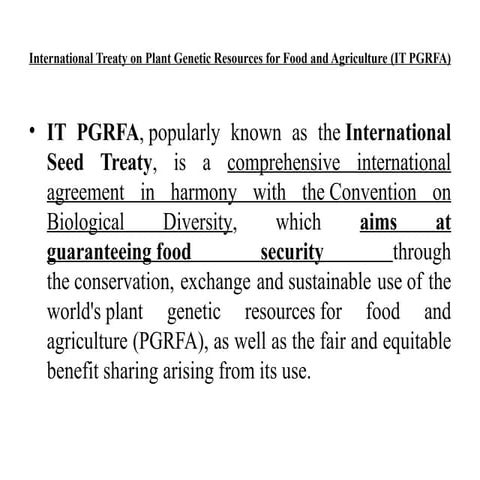 International Treaty on Plant Genetic Resources for Food and Agriculture (IT PGRFA)

• IT PGRFA, popularly known as the International Seed Treaty, is a comprehensive international agreement in harmony with the Convention on Biological Diversity, which aims at guaranteeing food security through the conservation, exchange and sustainable use of the world's plant genetic resources for food and agriculture (PGRFA), as well as the fair and equitable benefit sharing arising from its use.